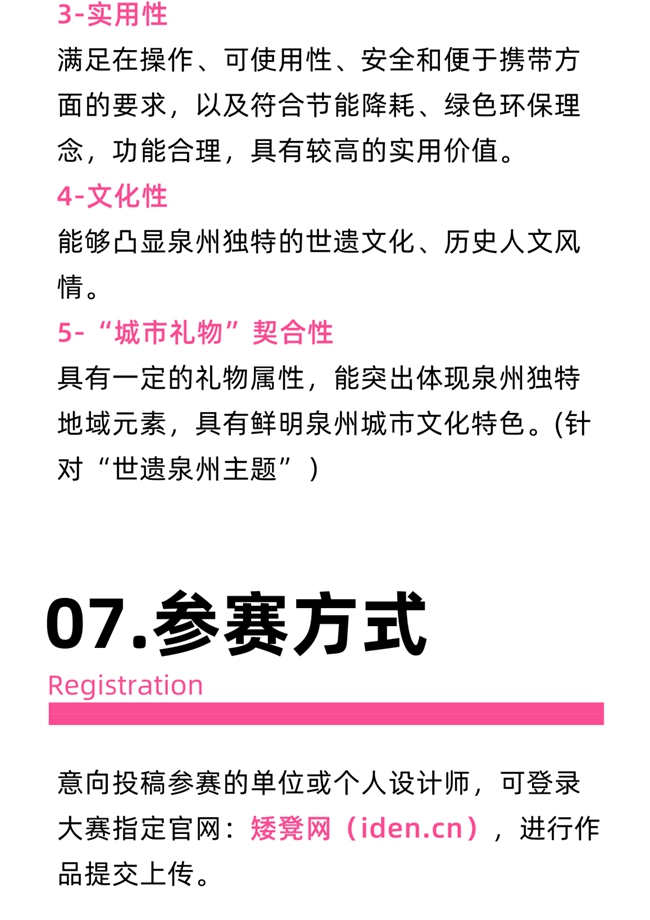 3-实用性

满足在操作、可使用性、安全和便于携带方面的要求，以及符合节能降耗、绿色环保理念，功能合理，具有较高的实用价值。

4-文化性

能够凸显泉州独特的世遗文化、历史人文风情。

5-“城市礼物”契合性

具有一定的礼物属性，能突出体现泉州独特地域元素，具有鲜明泉州城市文化特色。(针对“世遗泉州主题”)

07.参赛方式

Registration

意向投稿参赛的单位或个人设计师，可登录大赛指定官网：矮凳网（iden.cn），进行作品提交上传。